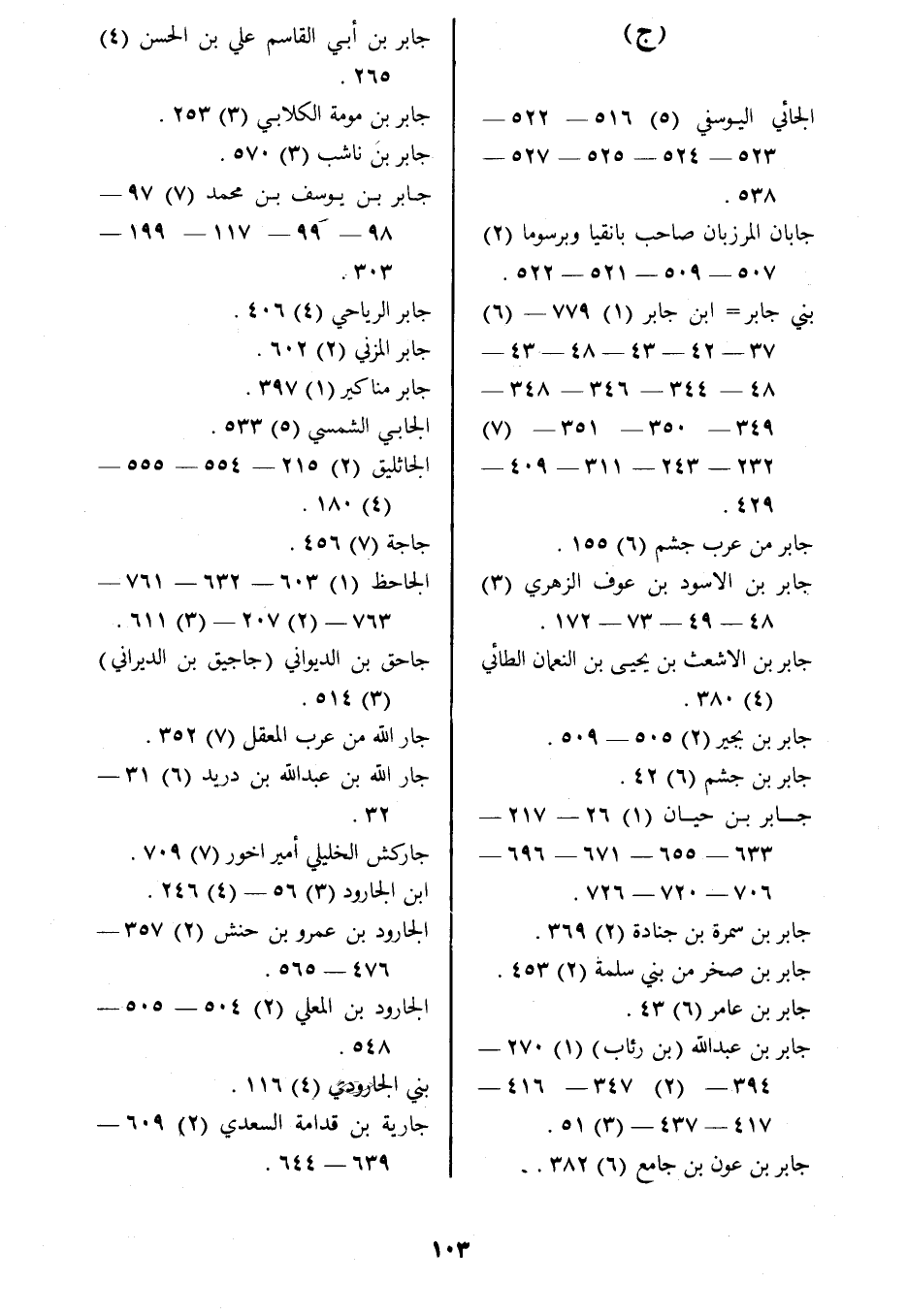 (ج)

الجائي اليوسفي (٥) ٥١٦ — ٥٢٢ — ٥٢٣ — ٥٢٤ — ٥٢٥ — ٥٢٧ — ٥٣٨ .

جابان المرزبان صاحب بانقيا وبرسوما (٢) ٥٠٧ — ٥٠٩ — ٥٢١ — ٥٢٢ .

بني جابر = ابن جابر (١) ٧٧٩ — (٦) ٣٧ — ٤٢ — ٤٣ — ٤٨ — ٤٣ — ٤٨ — ٣٤٤ — ٣٤٦ — ٣٤٨ — ٣٤٩ — ٣٥٠ — ٣٥١ — (٧) ٢٣٢ — ٢٤٣ — ٣١١ — ٤٠٩ — ٤٢٩ .

جابر من عرب جشم (٦) ١٥٥ .

جابر بن الاسود بن عوف الزهري (٣) ٤٨ — ٤٩ — ٧٣ — ١٧٢ .

جابر بن الاشعث بن يحيى بن النعمان الطائي (٤) ٣٨٠ .

جابر بن بجير (٢) ٥٠٥ — ٥٠٩ .

جابر بن جشم (٦) ٤٢ .

جابر بن حيان (١) ٢٦ — ٢١٧ — ٦٣٣ — ٦٥٥ — ٦٧١ — ٦٩٦ — ٧٠٦ — ٧٢٠ — ٧٢٦ .

جابر بن سمرة بن جنادة (٢) ٣٦٩ .

جابر بن صخر من بني سلمة (٢) ٤٥٣ .

جابر بن عامر (٦) ٤٣ .

جابر بن عبدالله (بن رئاب) (١) ٢٧٠ — ٣٩٤ — (٢) ٣٤٧ — ٤١٦ — ٤١٧ — ٤٣٧ — (٣) ٥١ .

جابر بن عون بن جامع (٦) ٣٨٢ . .

جابر بن أبي القاسم علي بن الحسن (٤) ٢٦٥ .

جابر بن مومة الكلابي (٣) ٢٥٣ .

جابر بن ناشب (٣) ٥٧٠ .

جابر بن يوسف بن محمد (٧) ٩٧ — ٩٨ — ٩٩ — ١١٧ — ١٩٩ — ٣٠٣ .

جابر الرياحي (٤) ٤٠٦ .

جابر المزني (٢) ٦٠٢ .

جابر مناكير (١) ٣٩٧ .

الجابي الشمسي (٥) ٥٣٣ .

الجاثليق (٢) ٢١٥ — ٥٥٤ — ٥٥٥ — (٤) ١٨٠ .

جاجة (٧) ٤٥٦ .

الجاحظ (١) ٦٠٣ — ٦٣٢ — ٧٦١ — ٧٦٣ — (٢) ٢٠٧ — (٣) ٦١١ .

جاحق بن الديواني (جاجيق بن الديراني) (٣) ٥١٤ .

جار الله من عرب المعقل (٧) ٣٥٢ .

جار الله بن عبدالله بن دريد (٦) ٣١ — ٣٢ .

جاركش الخليلي أمير اخور (٧) ٧٠٩ .

ابن الجارود (٣) ٥٦ — (٤) ٢٤٦ .

الجارود بن عمرو بن حنش (٢) ٣٥٧ — ٤٧٦ — ٥٦٥ .

الجارود بن المعلي (٢) ٥٠٤ — ٥٠٥ — ٥٤٨ .

بني الجارودي (٤) ١١٦ .

جارية بن قدامة السعدي (٢) ٦٠٩ — ٦٣٩ — ٦٤٤ .

١٠٣